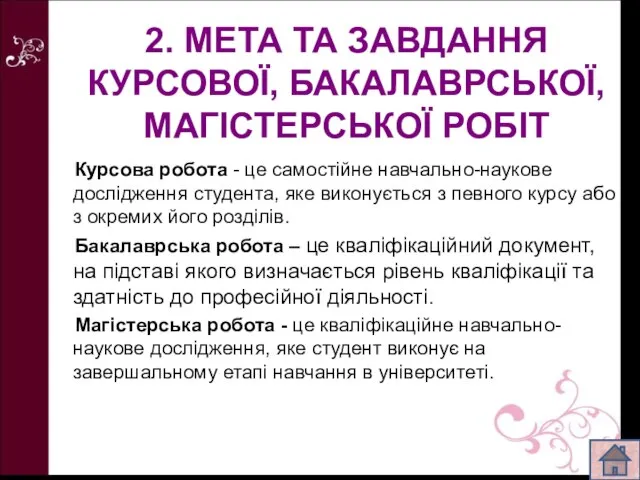 2. МЕТА ТА ЗАВДАННЯ КУРСОВОЇ, БАКАЛАВРСЬКОЇ, МАГІСТЕРСЬКОЇ РОБІТ

Курсова робота - це самостійне навчально-наукове дослідження студента, яке виконується з певного курсу або з окремих його розділів.

Бакалаврська робота – це кваліфікаційний документ, на підставі якого визначається рівень кваліфікації та здатність до професійної діяльності.

Магістерська робота - це кваліфікаційне навчально-наукове дослідження, яке студент виконує на завершальному етапі навчання в університеті.